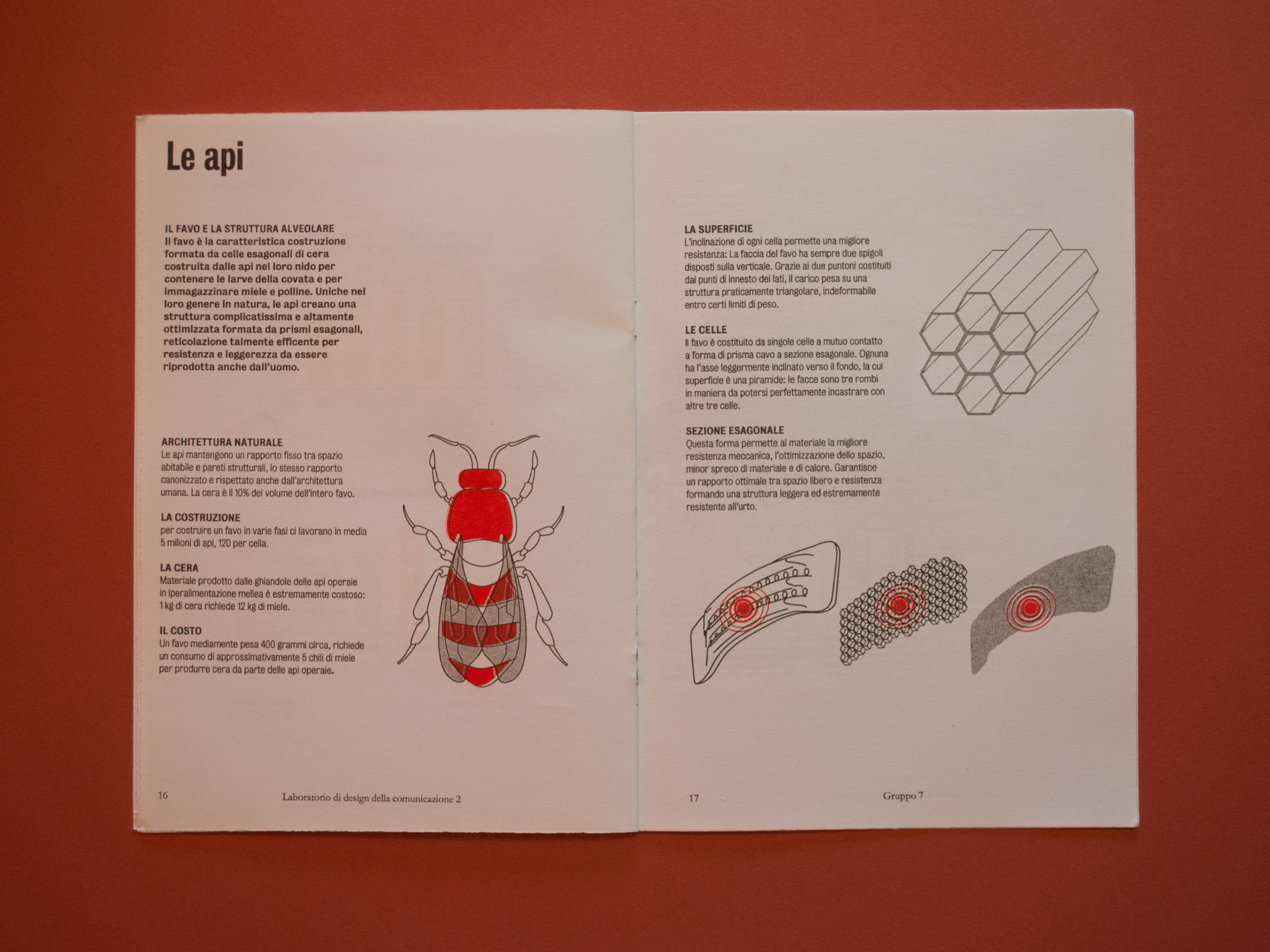 Le api

IL FAVO E LA STRUTTURA ALVEOLARE
Il favo è la caratteristica costruzione formata da celle esagonali di cera costruita dalle api nel loro nido per contenere le larve della covata e per immagazzinare miele e polline. Uniche nel loro genere in natura, le api creano una struttura complicatissima e altamente ottimizzata formata da prismi esagonali, reticolazione talmente efficente per resistenza e leggerezza da essere riprodotta anche dall'uomo.

ARCHITETTURA NATURALE
Le api mantengono un rapporto fisso tra spazio abitabile e pareti strutturali, lo stesso rapporto canonizzato e rispettato anche dall'architettura umana. La cera è il 10% del volume dell'intero favo.

LA COSTRUZIONE
per costruire un favo in varie fasi ci lavorano in media 5 milioni di api, 120 per cella.

LA CERA
Materiale prodotto dalle ghiandole delle api operaie in iperalimentazione mellea è estremamente costoso: 1 kg di cera richiede 12 kg di miele.

IL COSTO
Un favo mediamente pesa 400 grammi circa, richiede un consumo di approssimativamente 5 chili di miele per produrre cera da parte delle api operaie.

16 Laboratorio di design della comunicazione 2

LA SUPERFICIE
L'inclinazione di ogni cella permette una migliore resistenza: La faccia del favo ha sempre due spigoli disposti sulla verticale. Grazie ai due puntoni costituiti dai punti di innesto dei lati, il carico pesa su una struttura praticamente triangolare, indeformabile entro certi limiti di peso.

LE CELLE
Il favo è costituito da singole celle a mutuo contatto a forma di prisma cavo a sezione esagonale. Ognuna ha l'asse leggermente inclinato verso il fondo, la cui superficie è una piramide: le facce sono tre rombi in maniera da potersi perfettamente incastrare con altre tre celle.

SEZIONE ESAGONALE
Questa forma permette al materiale la migliore resistenza meccanica, l'ottimizzazione dello spazio, minor spreco di materiale e di calore. Garantisce un rapporto ottimale tra spazio libero e resistenza formando una struttura leggera ed estremamente resistente all'urto.

17 Gruppo 7